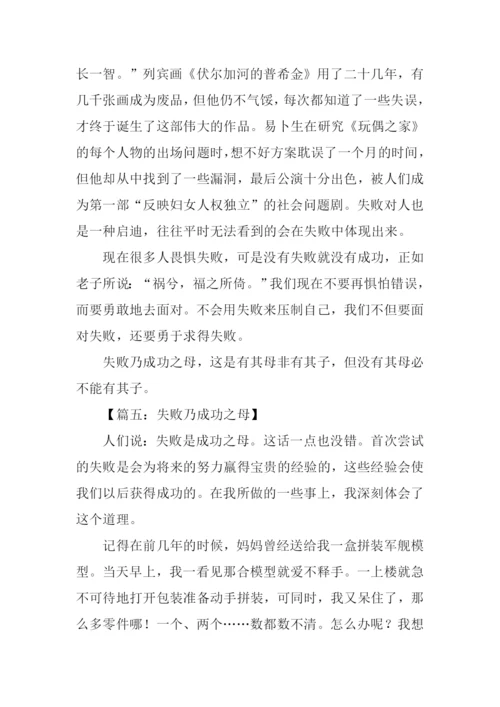 长一智。”列宾画《伏尔加河的普希金》用了二十几年，有几千张画成为废品，但他仍不气馁，每次都知道了一些失误，才终于诞生了这部伟大的作品。易卜生在研究《玩偶之家》的每个人物的出场问题时，想不好方案耽误了一个月的时间，但他却从中找到了一些漏洞，最后公演十分出色，被人们成为第一部“反映妇女人权独立”的社会问题剧。失败对人也是一种启迪，往往平时无法看到的会在失败中体现出来。

现在很多人畏惧失败，可是没有失败就没有成功，正如老子所说：“祸兮，福之所倚。”我们现在不要再惧怕错误，而要勇敢地去面对。不会用失败来压制自己，我们不但要面对失败，还要勇于求得失败。

失败乃成功之母，这是有其母非有其子，但没有其母必不能有其子。

【篇五：失败乃成功之母】

人们说：失败是成功之母。这话一点也没错。首次尝试的失败是会为将来的努力赢得宝贵的经验的，这些经验会使我们以后获得成功的。在我所做的一些事上，我深刻体会了这个道理。

记得在前几年的时候，妈妈曾经送给我一盒拼装军舰模型。当天早上，我一看见那合模型就爱不释手。一上楼就急不可待地打开包装准备动手拼装，可同时，我又呆住了，那么多零件哪！一个、两个……数都数不清。怎么办呢？我想